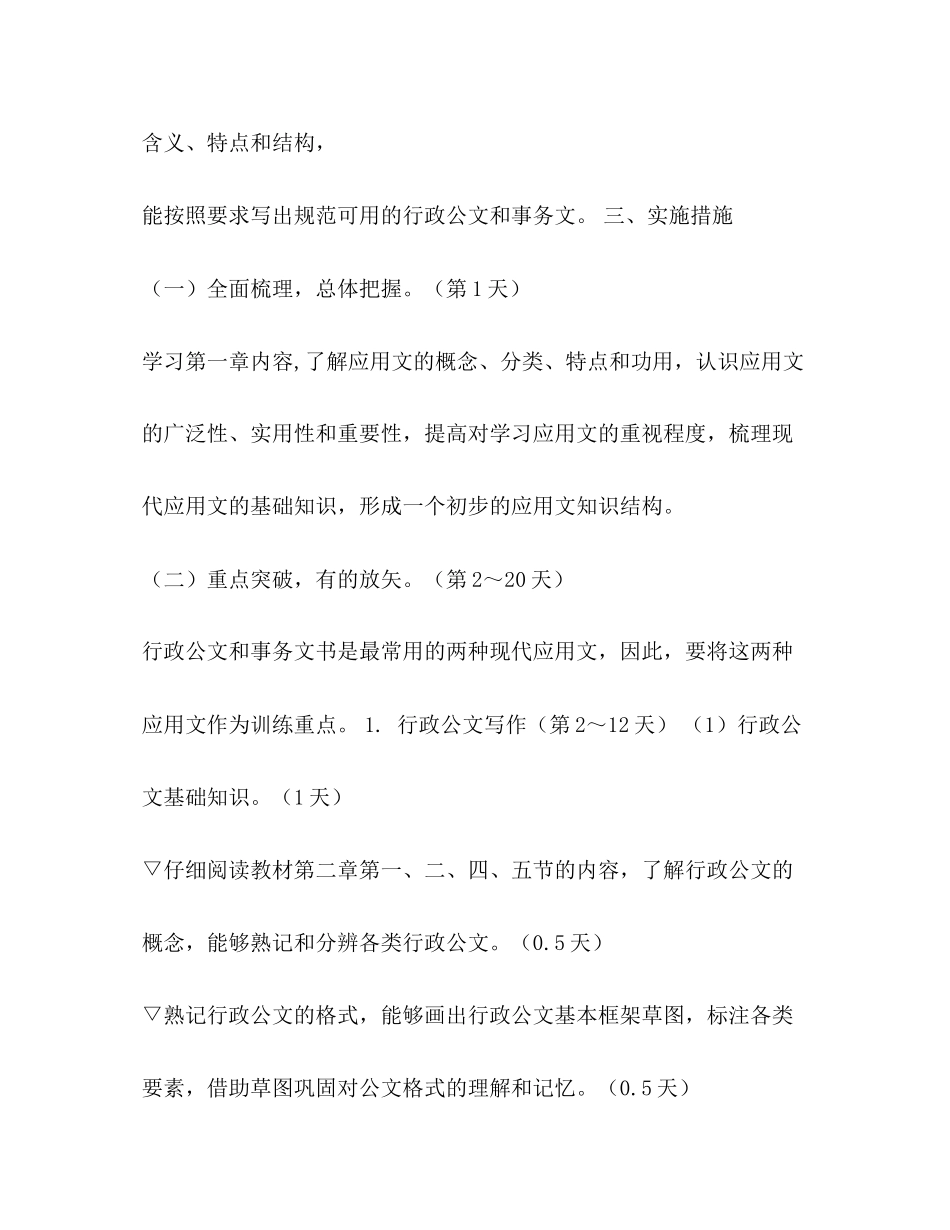 含义、特点和结构，

能按照要求写出规范可用的行政公文和事务文。 三、实施措施

（一）全面梳理，总体把握。（第1天）

学习第一章内容,了解应用文的概念、分类、特点和功用，认识应用文的广泛性、实用性和重要性，提高对学习应用文的重视程度，梳理现代应用文的基础知识，形成一个初步的应用文知识结构。

（二）重点突破，有的放矢。（第2～20天）

行政公文和事务文书是最常用的两种现代应用文，因此，要将这两种应用文作为训练重点。 1. 行政公文写作（第2～12天） （1）行政公文基础知识。（1天）

▽仔细阅读教材第二章第一、二、四、五节的内容，了解行政公文的概念，能够熟记和分辨各类行政公文。（0.5天）

▽熟记行政公文的格式，能够画出行政公文基本框架草图，标注各类要素，借助草图巩固对公文格式的理解和记忆。（0.5天）